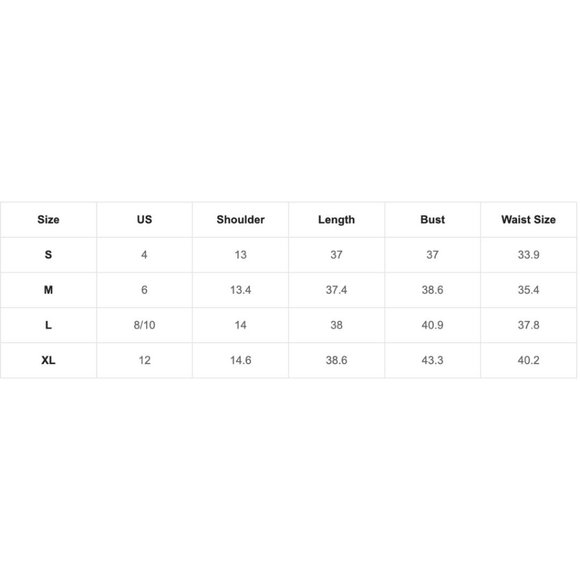 | Size | US | Shoulder | Length | Bust | Waist Size |
|---|---|---|---|---|---|
| S | 4 | 13 | 37 | 37 | 33.9 |
| M | 6 | 13.4 | 37.4 | 38.6 | 35.4 |
| L | 8/10 | 14 | 38 | 40.9 | 37.8 |
| XL | 12 | 14.6 | 38.6 | 43.3 | 40.2 |